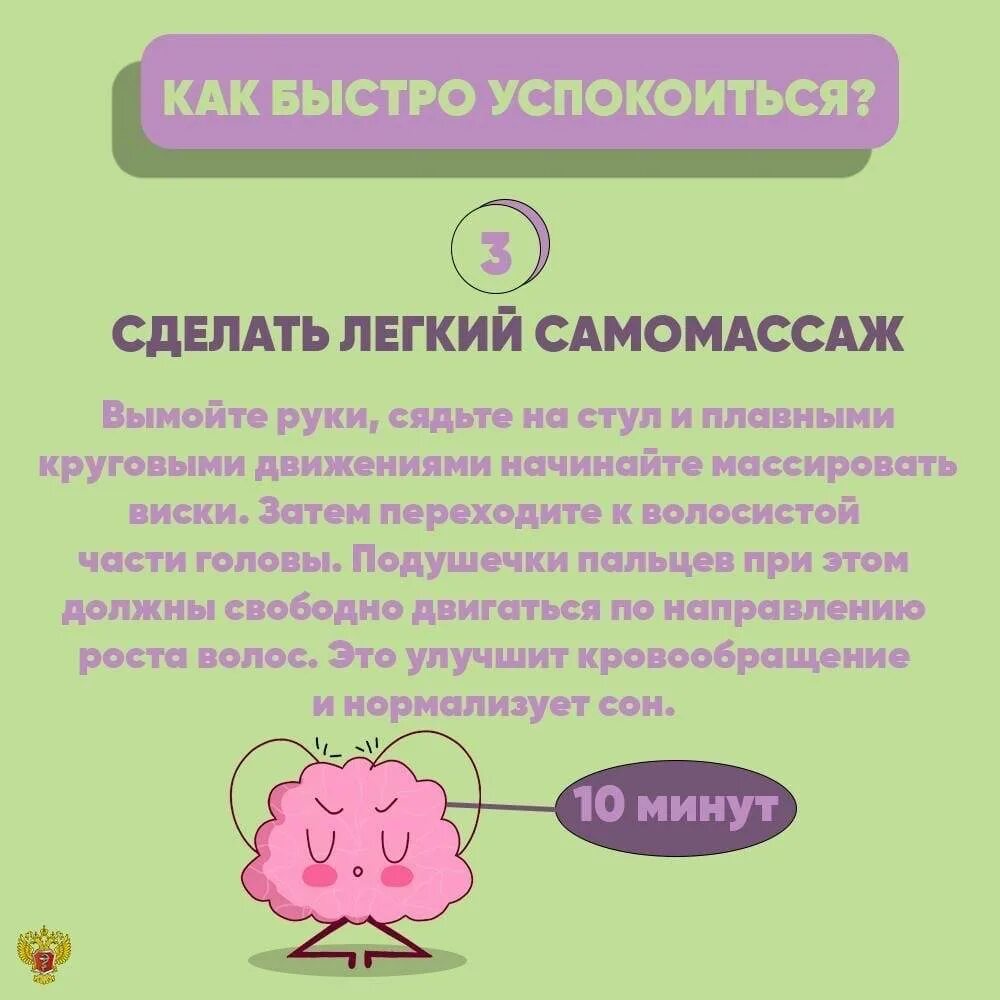 КАК БЫСТРО УСПОКОИТЬСЯ?

3

СДЕЛАТЬ ЛЕГКИЙ САМОМАССАЖ

Вымойте руки, сядьте на стул и плавными круговыми движениями начинайте массировать виски. Затем переходите к волосистой части головы. Подушечки пальцев при этом должны свободно двигаться по направлению роста волос. Это улучшит кровообращение и нормализует сон.

10 минут